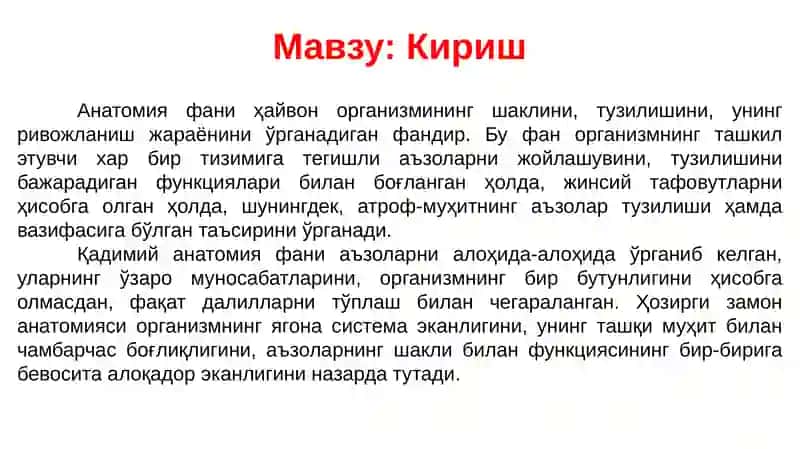 Мавзу: Кириш

Анатомия фани ҳайвон организмининг шаклини, тузилишини, унинг ривожланиш жараёнини ўрганадиган фандир. Бу фан организмнинг ташкил этувчи хар бир тизимига тегишли аъзоларни жойлашувини, тузилишини бажарадиган функциялари билан боғланган ҳолда, жинсий тафовутларни ҳисобга олган ҳолда, шунингдек, атроф-муҳитнинг аъзолар тузилиши ҳамда вазифасига бўлган таъсирини ўрганади.

Қадимий анатомия фани аъзоларни алоҳида-алоҳида ўрганиб келган, уларнинг ўзаро муносабатларини, организмнинг бир бутунлигини ҳисобга олмасдан, фақат далилларни тўплаш билан чегараланган. Ҳозирги замон анатомияси организмнинг ягона система эканлигини, унинг ташқи муҳит билан чамбарчас боғлиқлигини, аъзоларнинг шакли билан функциясининг бир-бирига бевосита алоқадор эканлигини назарда тутади.